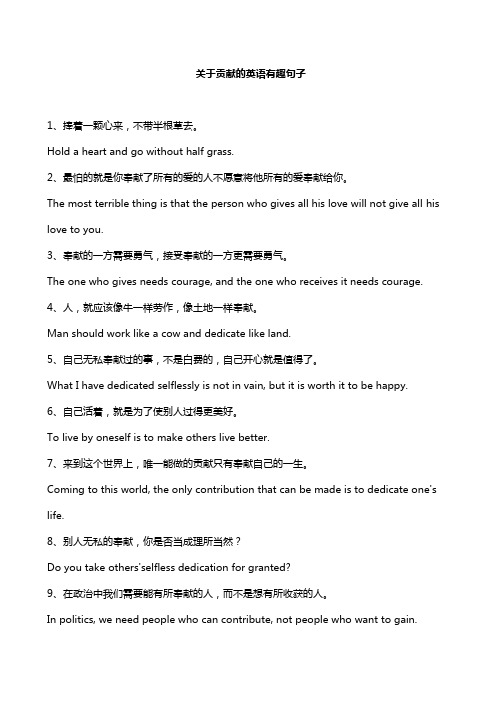 关于贡献的英语有趣句子

1、捧着一颗心来，不带半根草去。

Hold a heart and go without half grass.

2、最怕的就是你奉献了所有的爱的人不愿意将他所有的爱奉献给你。

The most terrible thing is that the person who gives all his love will not give all his love to you.

3、奉献的一方需要勇气，接受奉献的一方更需要勇气。

The one who gives needs courage, and the one who receives it needs courage.

4、人，就应该像牛一样劳作，像土地一样奉献。

Man should work like a cow and dedicate like land.

5、自己无私奉献过的事，不是白费的，自己开心就是值得了。

What I have dedicated selflessly is not in vain, but it is worth it to be happy.

6、自己活着，就是为了使别人过得更美好。

To live by oneself is to make others live better.

7、来到这个世界上，唯一能做的贡献只有奉献自己的一生。

Coming to this world, the only contribution that can be made is to dedicate one's life.

8、别人无私的奉献，你是否当成理所当然？

Do you take others'selfless dedication for granted?

9、在政治中我们需要能有所奉献的人，而不是想有所收获的人。

In politics, we need people who can contribute, not people who want to gain.